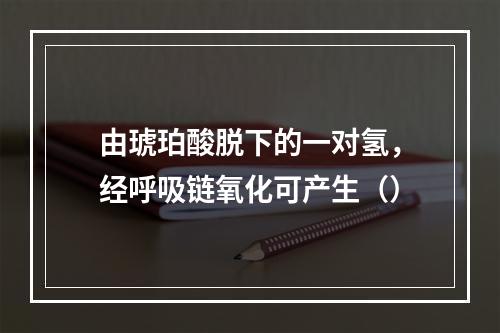 由琥珀酸脱下的一对氢，经呼吸链氧化可产生（）